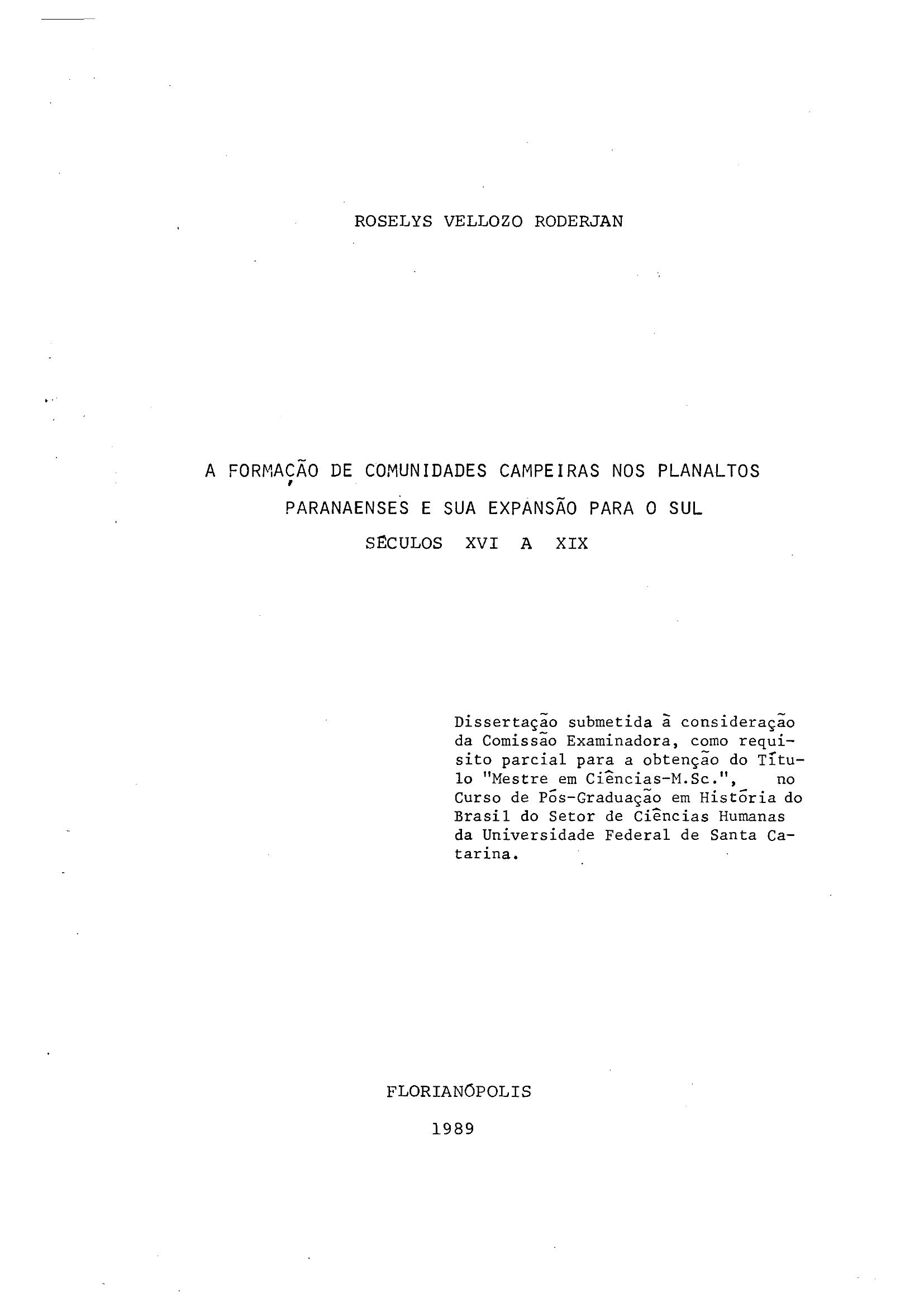 ROSELYS VELLOZO RODERJAN

A FORMAÇÃO DE COMUNIDADES CAMPEIRAS NOS PLANALTOS PARANAENSES E SUA EXPANSÃO PARA O SUL
SÉCULOS XVI A XIX

Dissertação submetida à consideração da Comissão Examinadora, como requisito parcial para a obtenção do Título "Mestre em Ciências-M.Sc.", no Curso de Pós-Graduação em História do Brasil do Setor de Ciências Humanas da Universidade Federal de Santa Catarina.

FLORIANÓPOLIS
1989